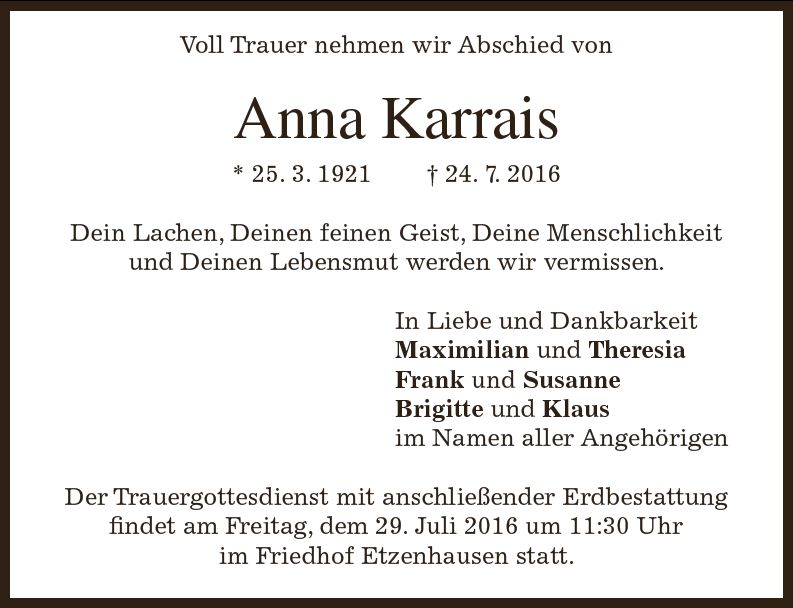 Voll Trauer nehmen wir Abschied von

Anna Karrais

* 25. 3. 1921 † 24. 7. 2016

Dein Lachen, Deinen feinen Geist, Deine Menschlichkeit und Deinen Lebensmut werden wir vermissen.

In Liebe und Dankbarkeit
Maximilian und Theresia
Frank und Susanne
Brigitte und Klaus
im Namen aller Angehörigen

Der Trauergottesdienst mit anschließender Erdbestattung findet am Freitag, dem 29. Juli 2016 um 11:30 Uhr im Friedhof Etzenhausen statt.